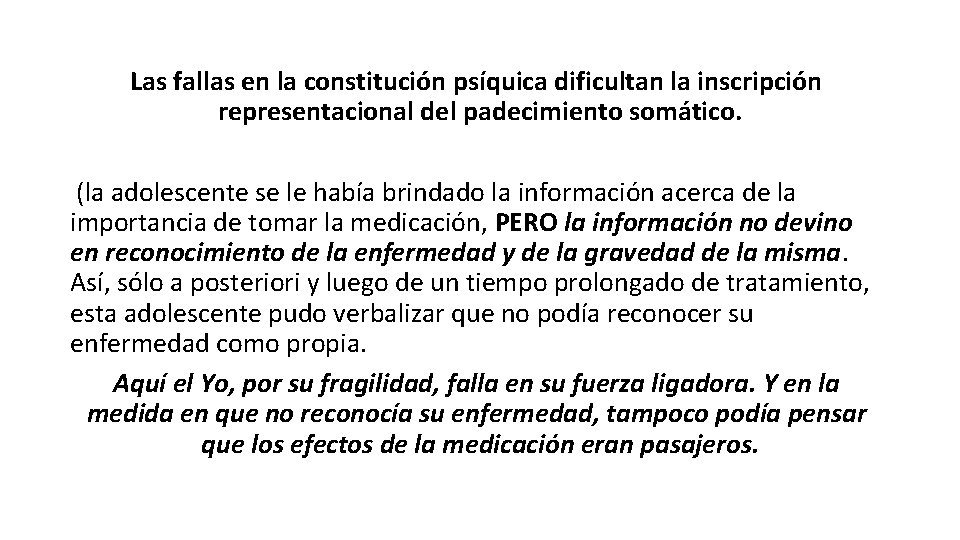 Las fallas en la constitución psíquica dificultan la inscripción representacional del padecimiento somático.

(la adolescente se le había brindado la información acerca de la importancia de tomar la medicación, PERO la información no devino en reconocimiento de la enfermedad y de la gravedad de la misma. Así, sólo a posteriori y luego de un tiempo prolongado de tratamiento, esta adolescente pudo verbalizar que no podía reconocer su enfermedad como propia.

Aquí el Yo, por su fragilidad, falla en su fuerza ligadora. Y en la medida en que no reconocía su enfermedad, tampoco podía pensar que los efectos de la medicación eran pasajeros.